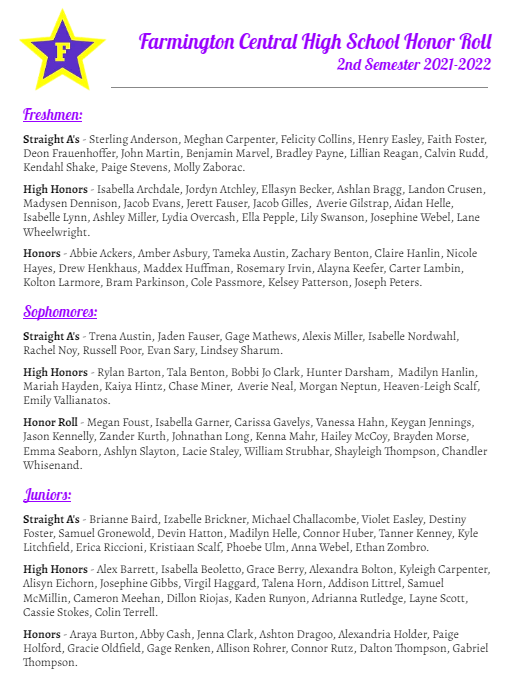 F

Farmington Central High School Honor Roll
2nd Semester 2021-2022

Freshmen:

Straight A's - Sterling Anderson, Meghan Carpenter, Felicity Collins, Henry Easley, Faith Foster, Deon Frauenhoffer, John Martin, Benjamin Marvel, Bradley Payne, Lillian Reagan, Calvin Rudd, Kendahl Shake, Paige Stevens, Molly Zaborac.

High Honors - Isabella Archdale, Jordyn Atchley, Ellasyn Becker, Ashlan Bragg, Landon Crusen, Madysen Dennison, Jacob Evans, Jerett Fauser, Jacob Gilles, Averie Gilstrap, Aidan Helle, Isabelle Lynn, Ashley Miller, Lydia Overcash, Ella Pepple, Lily Swanson, Josephine Webel, Lane Wheelwright.

Honors - Abbie Ackers, Amber Asbury, Tameka Austin, Zachary Benton, Claire Hanlin, Nicole Hayes, Drew Henkhaus, Maddex Huffman, Rosemary Irvin, Alayna Keefer, Carter Lambin, Kolton Larmore, Bram Parkinson, Cole Passmore, Kelsey Patterson, Joseph Peters.

Sophomores:

Straight A's - Trena Austin, Jaden Fauser, Gage Mathews, Alexis Miller, Isabelle Nordwahl, Rachel Noy, Russell Poor, Evan Sary, Lindsey Sharum.

High Honors - Rylan Barton, Tala Benton, Bobbi Jo Clark, Hunter Darsham, Madilyn Hanlin, Mariah Hayden, Kaiya Hintz, Chase Miner, Averie Neal, Morgan Neptun, Heaven-Leigh Scalf, Emily Vallianatos.

Honor Roll - Megan Foust, Isabella Garner, Carissa Gavelys, Vanessa Hahn, Keygan Jennings, Jason Kennelly, Zander Kurth, Johnathan Long, Kenna Mahr, Hailey McCoy, Brayden Morse, Emma Seaborn, Ashlyn Slayton, Lacie Staley, William Strubhar, Shayleigh Thompson, Chandler Whisenand.

Juniors:

Straight A's - Brianne Baird, Izabelle Brickner, Michael Challacombe, Violet Easley, Destiny Foster, Samuel Gronewold, Devin Hatton, Madilyn Helle, Connor Huber, Tanner Kenney, Kyle Litchfield, Erica Riccioni, Kristiaan Scalf, Phoebe Ulm, Anna Webel, Ethan Zombro.

High Honors - Alex Barrett, Isabella Beoletto, Grace Berry, Alexandra Bolton, Kyleigh Carpenter, Alisyn Eichorn, Josephine Gibbs, Virgil Haggard, Talena Horn, Addison Littrel, Samuel McMillin, Cameron Meehan, Dillon Riojas, Kaden Runyon, Adrianna Rutledge, Layne Scott, Cassie Stokes, Colin Terrell.

Honors - Araya Burton, Abby Cash, Jenna Clark, Ashton Dragoo, Alexandria Holder, Paige Holford, Gracie Oldfield, Gage Renken, Allison Rohrer, Connor Rutz, Dalton Thompson, Gabriel Thompson.